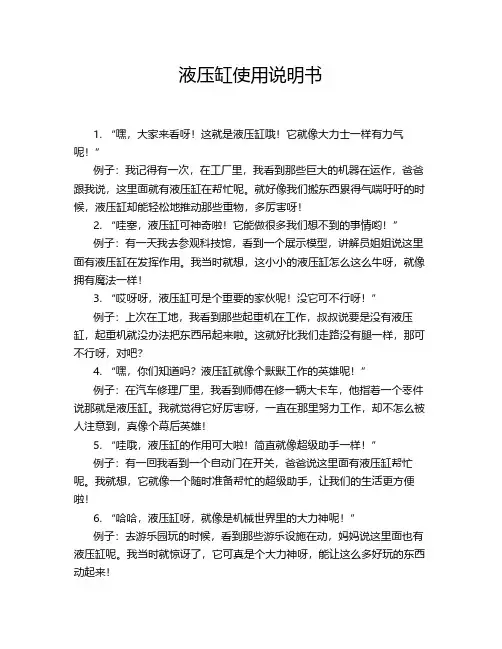 液压缸使用说明书

1. “嘿，大家来看呀！这就是液压缸哦！它就像大力士一样有力气呢！”

例子：我记得有一次，在工厂里，我看到那些巨大的机器在运作，爸爸跟我说，这里面就有液压缸在帮忙呢。就好像我们搬东西累得气喘吁吁的时候，液压缸却能轻松地推动那些重物，多厉害呀！

2. “哇塞，液压缸可神奇啦！它能做很多我们想不到的事情哟！”

例子：有一天我去参观科技馆，看到一个展示模型，讲解员姐姐说这里面有液压缸在发挥作用。我当时就想，这小小的液压缸怎么这么牛呀，就像拥有魔法一样！

3. “哎呀呀，液压缸可是个重要的家伙呢！没它可不行呀！”

例子：上次在工地，我看到那些起重机在工作，叔叔说要是没有液压缸，起重机就没办法把东西吊起来啦。这就好比我们走路没有腿一样，那可不行呀，对吧？

4. “嘿，你们知道吗？液压缸就像个默默工作的英雄呢！”

例子：在汽车修理厂里，我看到师傅在修一辆大卡车，他指着一个零件说那就是液压缸。我就觉得它好厉害呀，一直在那里努力工作，却不怎么被人注意到，真像个幕后英雄！

5. “哇哦，液压缸的作用可大啦！简直就像超级助手一样！”

例子：有一回我看到一个自动门在开关，爸爸说这里面有液压缸帮忙呢。我就想，它就像一个随时准备帮忙的超级助手，让我们的生活更方便啦！

6. “哈哈，液压缸呀，就像是机械世界里的大力神呢！”

例子：去游乐园玩的时候，看到那些游乐设施在动，妈妈说这里面也有液压缸呢。我当时就惊讶了，它可真是个大力神呀，能让这么多好玩的东西动起来！